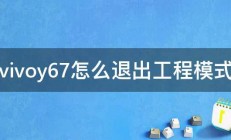 vivoy67怎么退出工程模式